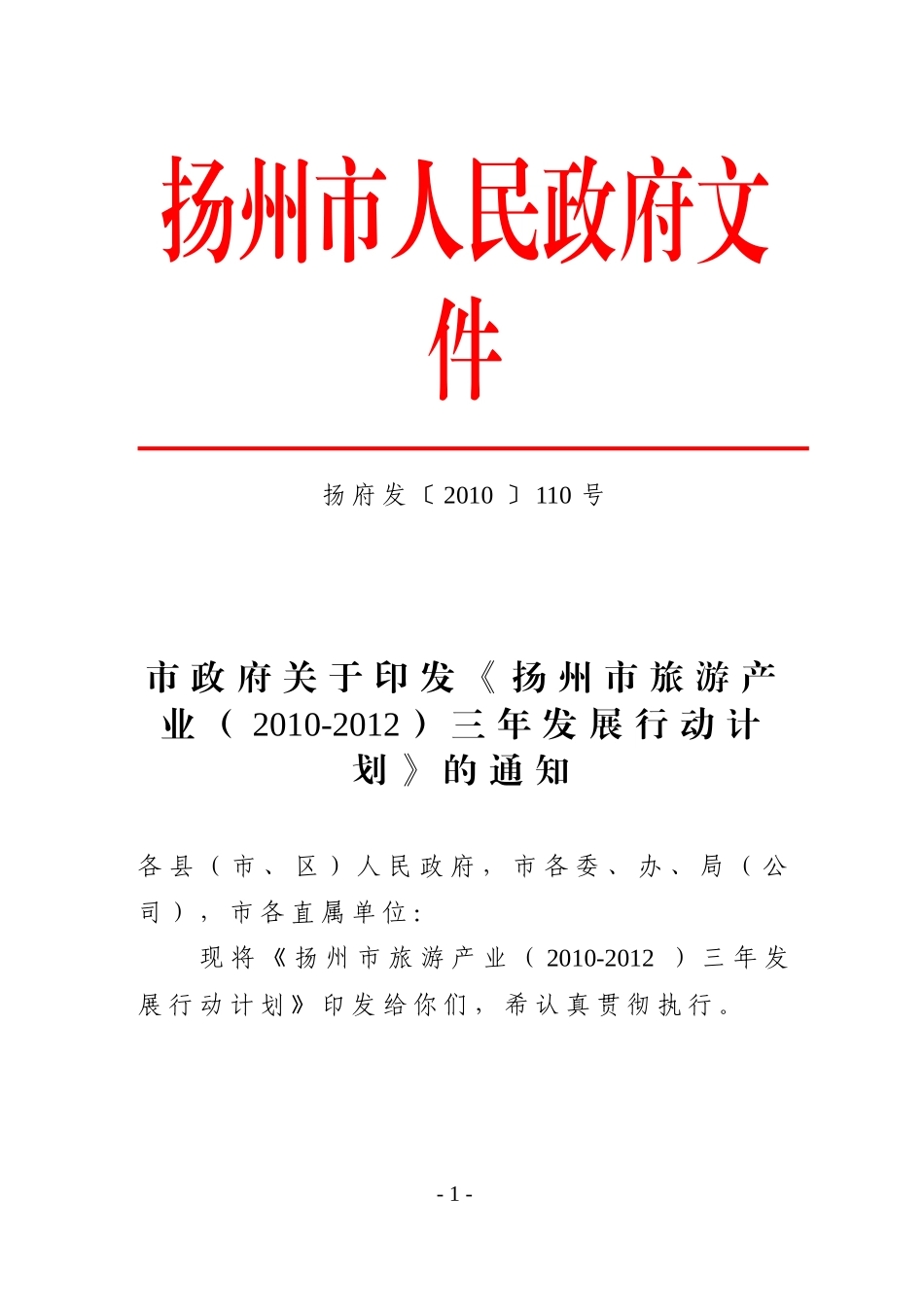 扬州市人民政府文件

扬府发〔2010〕110号

市政府关于印发《扬州市旅游产业（2010-2012）三年发展行动计划》的通知

各县（市、区）人民政府，市各委、办、局（公司），市各直属单位：

现将《扬州市旅游产业（2010-2012）三年发展行动计划》印发给你们，希认真贯彻执行。

- 1 -